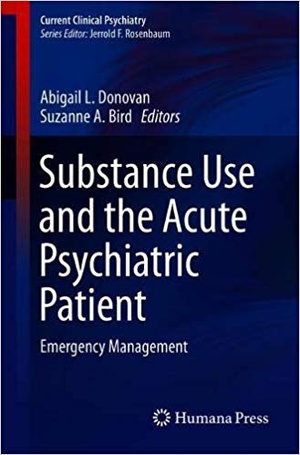 Current Clinical Psychiatry
Series Editor: Jerrold F. Rosenbaum

Abigail L. Donovan
Suzanne A. Bird Editors

Substance Use and the Acute Psychiatric Patient

Emergency Management

Humana Press